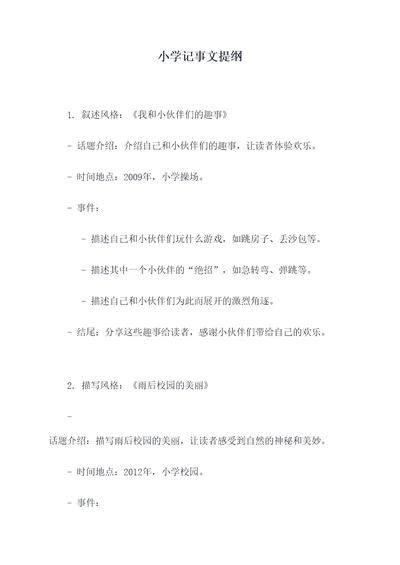 小学记事文提纲

1. 叙述风格：《我和小伙伴们的趣事》

- 话题介绍：介绍自己和小伙伴们的趣事，让读者体验欢乐。

- 时间地点：2009年，小学操场。

- 事件：

- 描述自己和小伙伴们玩什么游戏，如跳房子、丢沙包等。

- 描述其中一个小伙伴的“绝招”，如急转弯、弹跳等。

- 描述自己和小伙伴们为此而展开的激烈角逐。

- 结尾：分享这些趣事给读者，感谢小伙伴们带给自己的欢乐。

2. 描写风格：《雨后校园的美丽》

-

话题介绍：描写雨后校园的美丽，让读者感受到自然的神秘和美妙。

- 时间地点：2012年，小学校园。

- 事件：